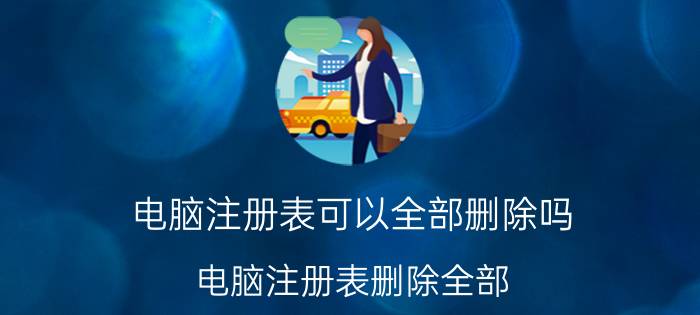 电脑注册表可以全部删除吗

电脑注册表删除全部